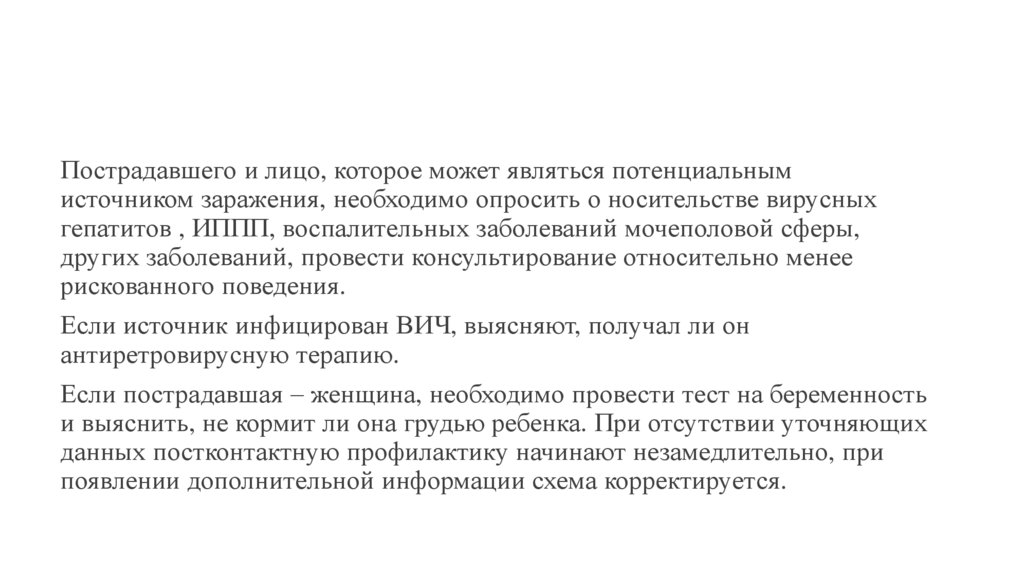 Пострадавшего и лицо, которое может являться потенциальным источником заражения, необходимо опросить о носительстве вирусных гепатитов , ИППП, воспалительных заболеваний мочеполовой сферы, других заболеваний, провести консультирование относительно менее рискованного поведения.

Если источник инфицирован ВИЧ, выясняют, получал ли он антиретровирусную терапию.

Если пострадавшая – женщина, необходимо провести тест на беременность и выяснить, не кормит ли она грудью ребенка. При отсутствии уточняющих данных постконтактную профилактику начинают незамедлительно, при появлении дополнительной информации схема корректируется.